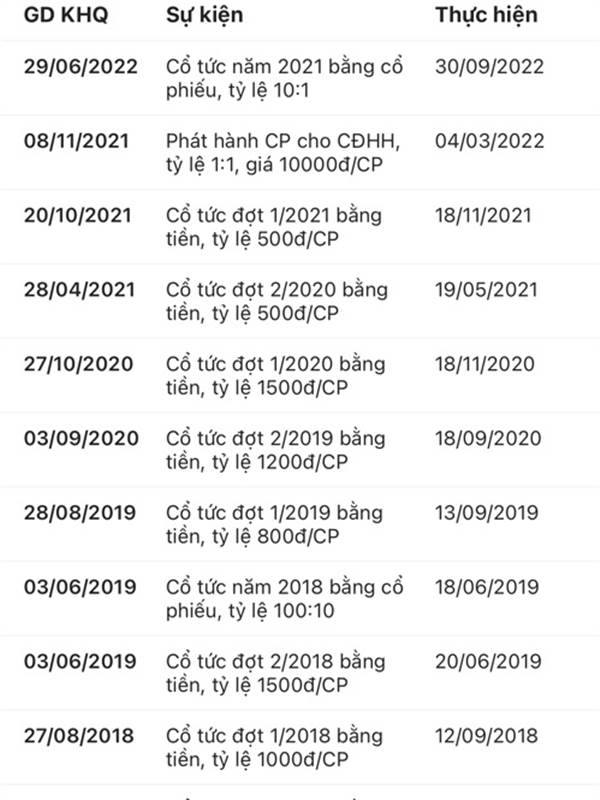 | GD KHQ | Sự kiện | Thực hiện |
|---|---|---|
| 29/06/2022 | Cổ tức năm 2021 bằng cổ phiếu, tỷ lệ 10:1 | 30/09/2022 |
| 08/11/2021 | Phát hành CP cho CĐHH, tỷ lệ 1:1, giá 10000đ/CP | 04/03/2022 |
| 20/10/2021 | Cổ tức đợt 1/2021 bằng tiền, tỷ lệ 500đ/CP | 18/11/2021 |
| 28/04/2021 | Cổ tức đợt 2/2020 bằng tiền, tỷ lệ 500đ/CP | 19/05/2021 |
| 27/10/2020 | Cổ tức đợt 1/2020 bằng tiền, tỷ lệ 1500đ/CP | 18/11/2020 |
| 03/09/2020 | Cổ tức đợt 2/2019 bằng tiền, tỷ lệ 1200đ/CP | 18/09/2020 |
| 28/08/2019 | Cổ tức đợt 1/2019 bằng tiền, tỷ lệ 800đ/CP | 13/09/2019 |
| 03/06/2019 | Cổ tức năm 2018 bằng cổ phiếu, tỷ lệ 100:10 | 18/06/2019 |
| 03/06/2019 | Cổ tức đợt 2/2018 bằng tiền, tỷ lệ 1500đ/CP | 20/06/2019 |
| 27/08/2018 | Cổ tức đợt 1/2018 bằng tiền, tỷ lệ 1000đ/CP | 12/09/2018 |